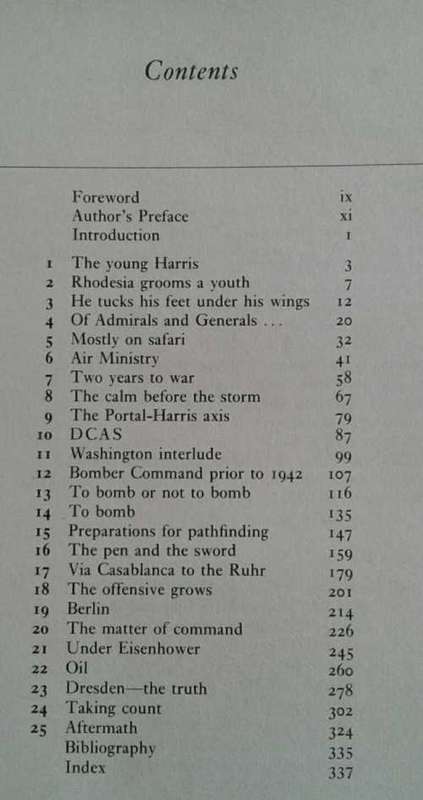 Contents

| | | |
|---|---|---|
| | Foreword | ix |
| | Author's Preface | xi |
| | Introduction | 1 |
| 1 | The young Harris | 3 |
| 2 | Rhodesia grooms a youth | 7 |
| 3 | He tucks his feet under his wings | 12 |
| 4 | Of Admirals and Generals ... | 20 |
| 5 | Mostly on safari | 32 |
| 6 | Air Ministry | 41 |
| 7 | Two years to war | 58 |
| 8 | The calm before the storm | 67 |
| 9 | The Portal-Harris axis | 79 |
| 10 | DCAS | 87 |
| 11 | Washington interlude | 99 |
| 12 | Bomber Command prior to 1942 | 107 |
| 13 | To bomb or not to bomb | 116 |
| 14 | To bomb | 135 |
| 15 | Preparations for pathfinding | 147 |
| 16 | The pen and the sword | 159 |
| 17 | Via Casablanca to the Ruhr | 179 |
| 18 | The offensive grows | 201 |
| 19 | Berlin | 214 |
| 20 | The matter of command | 226 |
| 21 | Under Eisenhower | 245 |
| 22 | Oil | 260 |
| 23 | Dresden—the truth | 278 |
| 24 | Taking count | 302 |
| 25 | Aftermath | 324 |
| | Bibliography | 335 |
| | Index | 337 |